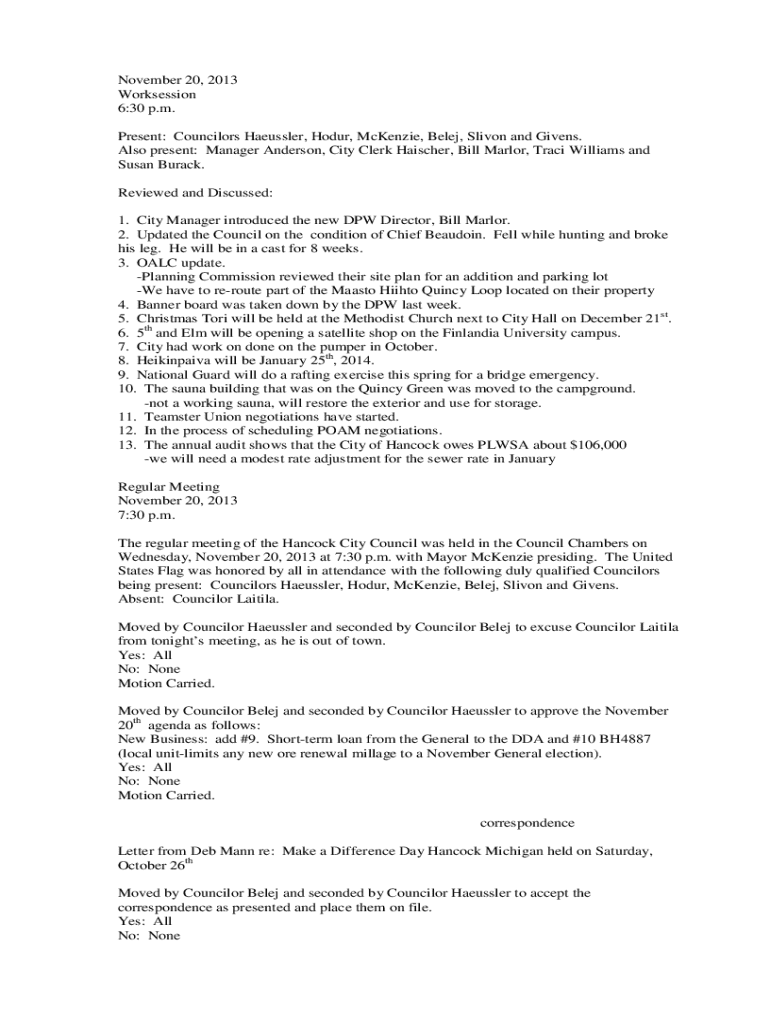 November 20, 2013
Worksession
6:30 p.m.

Present: Councilors Haeussler, Hodur, McKenzie, Belej, Slivon and Givens.
Also present: Manager Anderson, City Clerk Haischer, Bill Marlor, Traci Williams and Susan Burack.

Reviewed and Discussed:

1. City Manager introduced the new DPW Director, Bill Marlor.
2. Updated the Council on the condition of Chief Beaudoin. Fell while hunting and broke his leg. He will be in a cast for 8 weeks.
3. OALC update.
-Planning Commission reviewed their site plan for an addition and parking lot
-We have to re-route part of the Maasto Hiihto Quincy Loop located on their property
4. Banner board was taken down by the DPW last week.
5. Christmas Tori will be held at the Methodist Church next to City Hall on December 21$^{st}$.
6. 5$^{th}$ and Elm will be opening a satellite shop on the Finlandia University campus.
7. City had work on done on the pumper in October.
8. Heikinpaiva will be January 25$^{th}$, 2014.
9. National Guard will do a rafting exercise this spring for a bridge emergency.
10. The sauna building that was on the Quincy Green was moved to the campground.
-not a working sauna, will restore the exterior and use for storage.
11. Teamster Union negotiations have started.
12. In the process of scheduling POAM negotiations.
13. The annual audit shows that the City of Hancock owes PLWSA about $106,000
-we will need a modest rate adjustment for the sewer rate in January

Regular Meeting
November 20, 2013
7:30 p.m.

The regular meeting of the Hancock City Council was held in the Council Chambers on Wednesday, November 20, 2013 at 7:30 p.m. with Mayor McKenzie presiding. The United States Flag was honored by all in attendance with the following duly qualified Councilors being present: Councilors Haeussler, Hodur, McKenzie, Belej, Slivon and Givens.
Absent: Councilor Laitila.

Moved by Councilor Haeussler and seconded by Councilor Belej to excuse Councilor Laitila from tonight's meeting, as he is out of town.
Yes: All
No: None
Motion Carried.

Moved by Councilor Belej and seconded by Councilor Haeussler to approve the November 20$^{th}$ agenda as follows:
New Business: add #9. Short-term loan from the General to the DDA and #10 BH4887 (local unit-limits any new ore renewal millage to a November General election).
Yes: All
No: None
Motion Carried.

correspondence

Letter from Deb Mann re: Make a Difference Day Hancock Michigan held on Saturday, October 26$^{th}$

Moved by Councilor Belej and seconded by Councilor Haeussler to accept the correspondence as presented and place them on file.
Yes: All
No: None